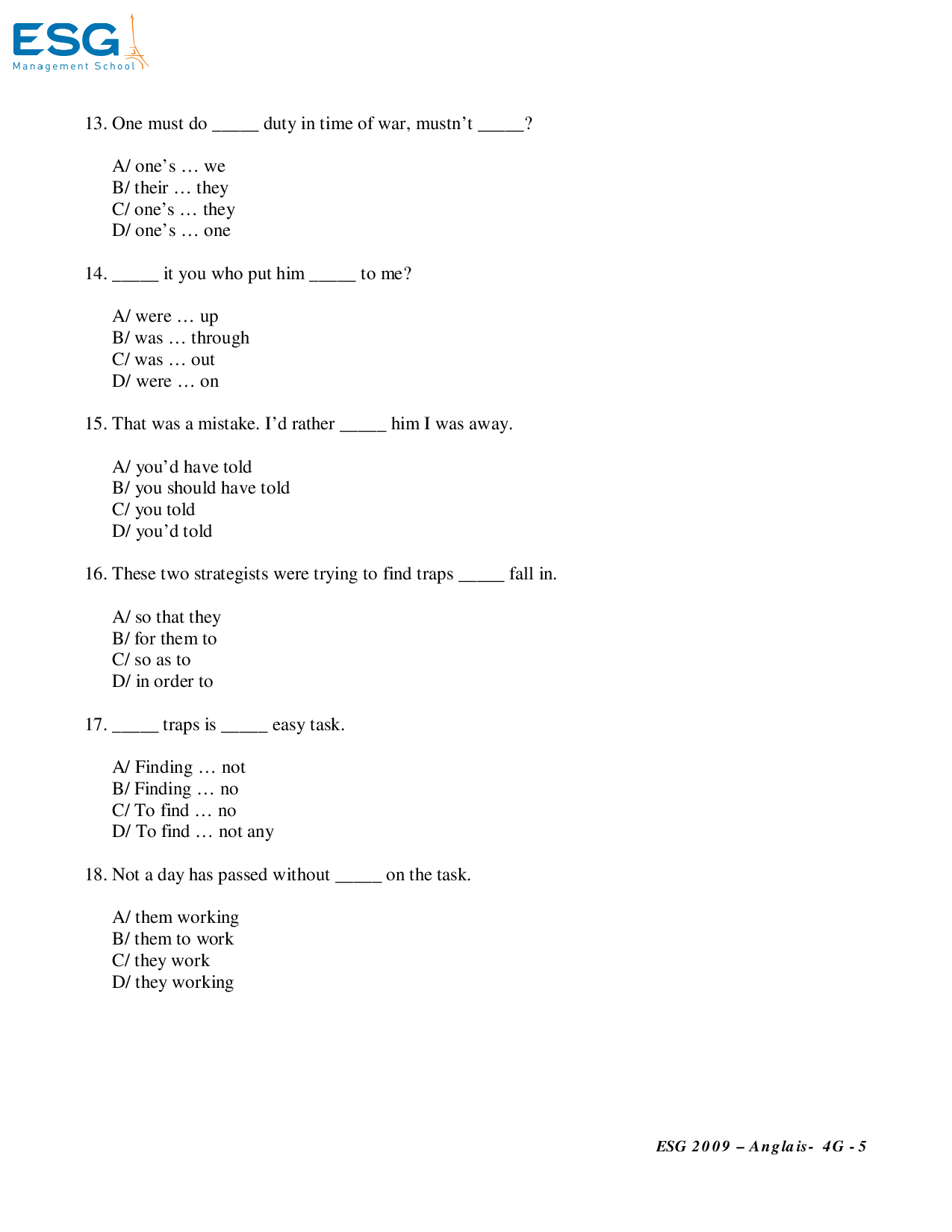 ESG
Management School

13. One must do _____ duty in time of war, mustn't _____?

A/ one's … we
B/ their … they
C/ one's … they
D/ one's … one

14. _____ it you who put him _____ to me?

A/ were … up
B/ was … through
C/ was … out
D/ were … on

15. That was a mistake. I'd rather _____ him I was away.

A/ you'd have told
B/ you should have told
C/ you told
D/ you'd told

16. These two strategists were trying to find traps _____ fall in.

A/ so that they
B/ for them to
C/ so as to
D/ in order to

17. _____ traps is _____ easy task.

A/ Finding … not
B/ Finding … no
C/ To find … no
D/ To find … not any

18. Not a day has passed without _____ on the task.

A/ them working
B/ them to work
C/ they work
D/ they working

ESG 2009 – Anglais- 4G - 5